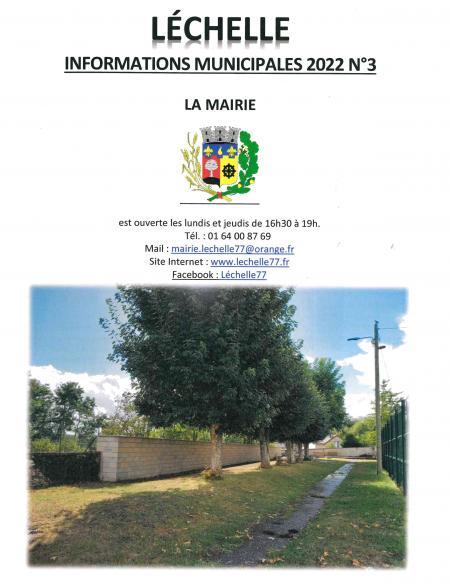 LÉCHELLE

INFORMATIONS MUNICIPALES 2022 N°3

LA MAIRIE

est ouverte les lundis et jeudis de 16h30 à 19h.
Tél. : 01 64 00 87 69
Mail : mairie.lechelle77@orange.fr
Site Internet : www.lechelle77.fr
Facebook : Léchelle77